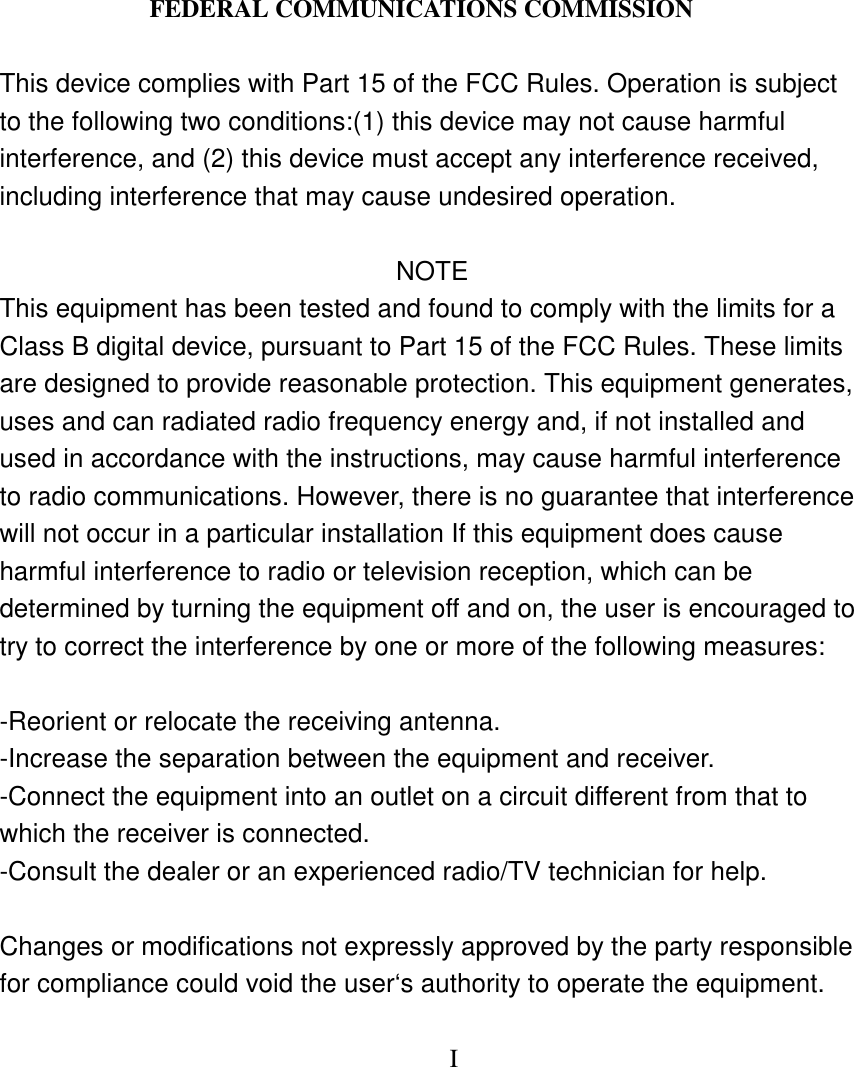 FEDERAL COMMUNICATIONS COMMISSION

This device complies with Part 15 of the FCC Rules. Operation is subject to the following two conditions:(1) this device may not cause harmful interference, and (2) this device must accept any interference received, including interference that may cause undesired operation.

NOTE
This equipment has been tested and found to comply with the limits for a Class B digital device, pursuant to Part 15 of the FCC Rules. These limits are designed to provide reasonable protection. This equipment generates, uses and can radiated radio frequency energy and, if not installed and used in accordance with the instructions, may cause harmful interference to radio communications. However, there is no guarantee that interference will not occur in a particular installation If this equipment does cause harmful interference to radio or television reception, which can be determined by turning the equipment off and on, the user is encouraged to try to correct the interference by one or more of the following measures:

-Reorient or relocate the receiving antenna.
-Increase the separation between the equipment and receiver.
-Connect the equipment into an outlet on a circuit different from that to which the receiver is connected.
-Consult the dealer or an experienced radio/TV technician for help.

Changes or modifications not expressly approved by the party responsible for compliance could void the user‘s authority to operate the equipment.

I